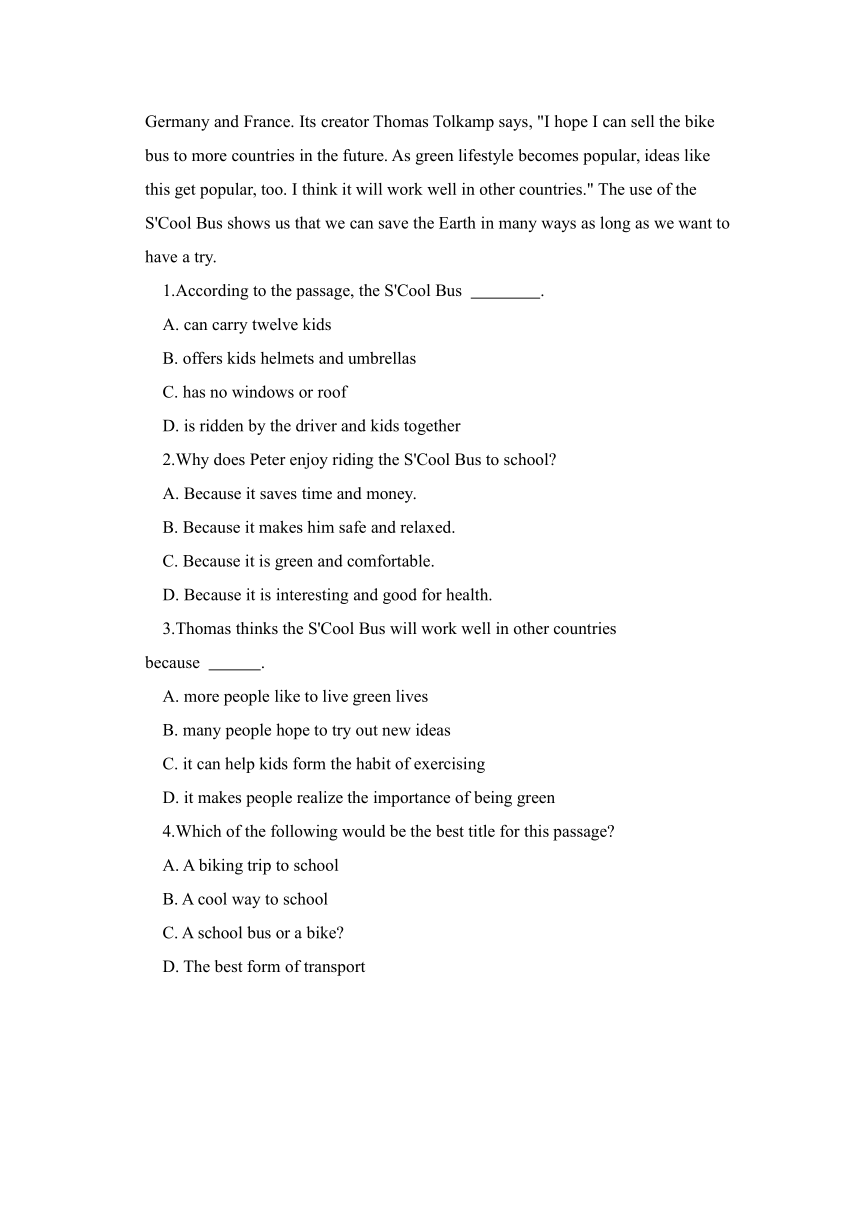 Germany and France. Its creator Thomas Tolkamp says, "I hope I can sell the bike bus to more countries in the future. As green lifestyle becomes popular, ideas like this get popular, too. I think it will work well in other countries." The use of the S'Cool Bus shows us that we can save the Earth in many ways as long as we want to have a try.

1.According to the passage, the S'Cool Bus ________.

A. can carry twelve kids

B. offers kids helmets and umbrellas

C. has no windows or roof

D. is ridden by the driver and kids together

2.Why does Peter enjoy riding the S'Cool Bus to school?

A. Because it saves time and money.

B. Because it makes him safe and relaxed.

C. Because it is green and comfortable.

D. Because it is interesting and good for health.

3.Thomas thinks the S'Cool Bus will work well in other countries because ______.

A. more people like to live green lives

B. many people hope to try out new ideas

C. it can help kids form the habit of exercising

D. it makes people realize the importance of being green

4.Which of the following would be the best title for this passage?

A. A biking trip to school

B. A cool way to school

C. A school bus or a bike?

D. The best form of transport